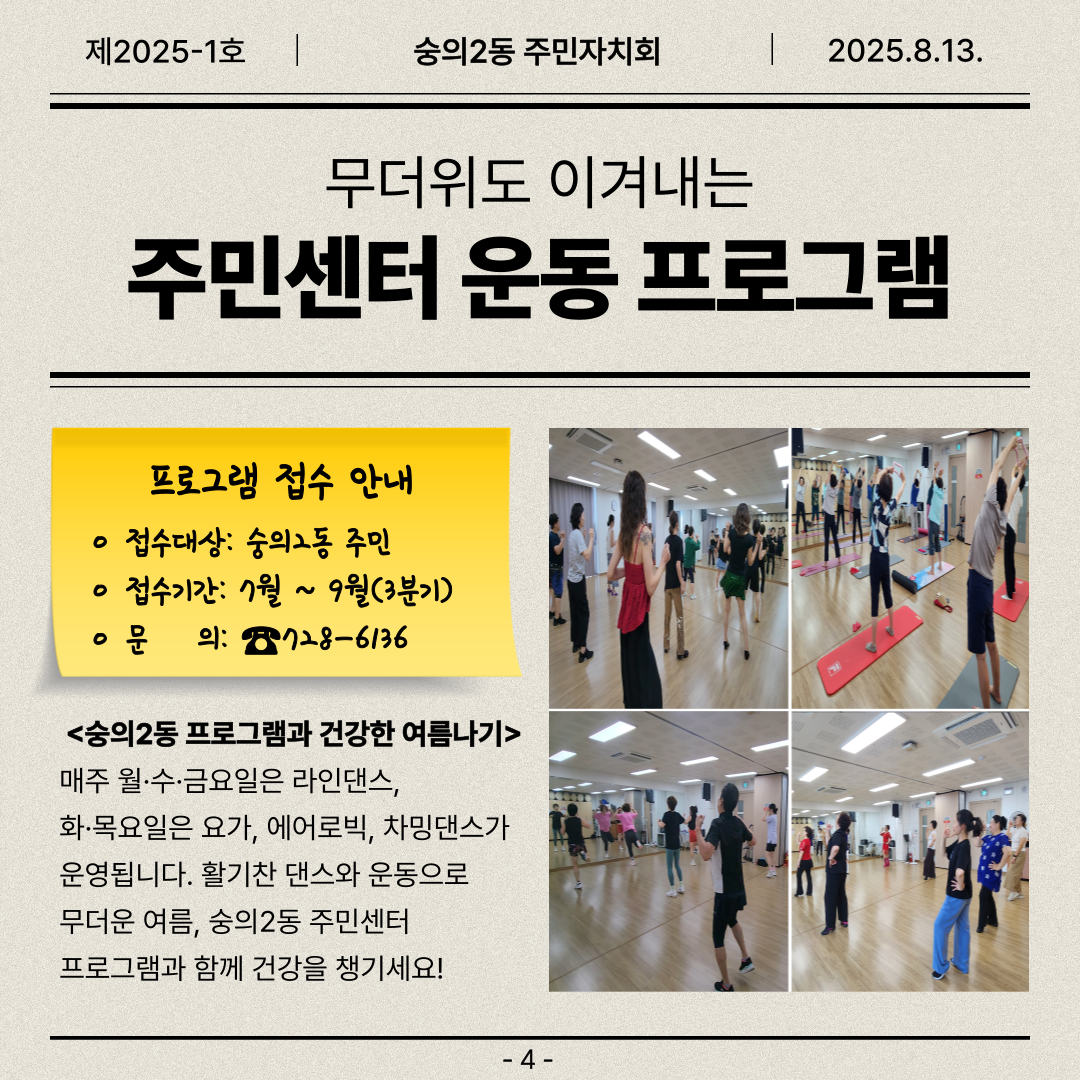 제2025-1호 숭의2동 주민자치회 2025.8.13.

무더위도 이겨내는

주민센터 운동 프로그램

프로그램 접수 안내

o 접수대상: 숭의2동 주민

o 접수기간: 7월 ~ 9월(3분기)

o 문 의: ☎728-6136

<숭의2동 프로그램과 건강한 여름나기>

매주 월·수·금요일은 라인댄스, 화·목요일은 요가, 에어로빅, 차밍댄스가 운영됩니다. 활기찬 댄스와 운동으로 무더운 여름, 숭의2동 주민센터 프로그램과 함께 건강을 챙기세요!

- 4 -